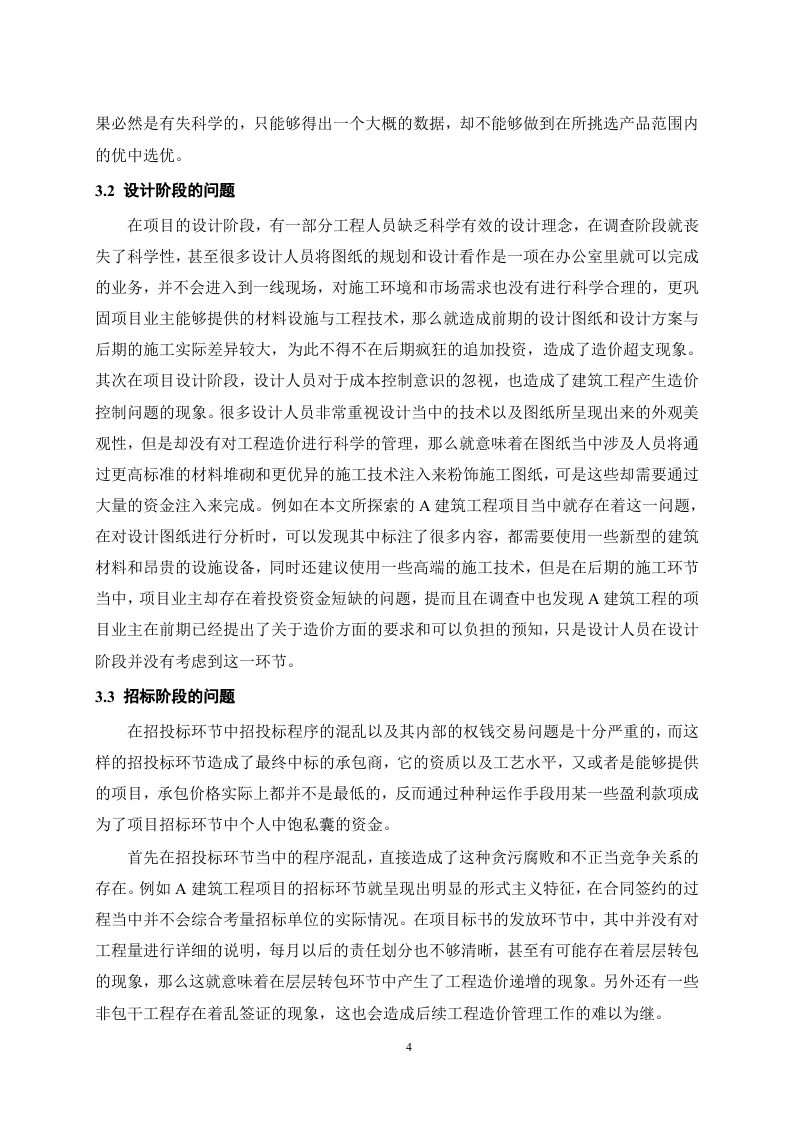 果必然是有失科学的，只能够得出一个大概的数据，却不能够做到在所挑选产品范围内的优中选优。

3.2 设计阶段的问题

在项目的设计阶段，有一部分工程人员缺乏科学有效的设计理念，在调查阶段就丧失了科学性，甚至很多设计人员将图纸的规划和设计看作是一项在办公室里就可以完成的业务，并不会进入到一线现场，对施工环境和市场需求也没有进行科学合理的，更巩固项目业主能够提供的材料设施与工程技术，那么就造成前期的设计图纸和设计方案与后期的施工实际差异较大，为此不得不在后期疯狂的追加投资，造成了造价超支现象。其次在项目设计阶段，设计人员对于成本控制意识的忽视，也造成了建筑工程产生造价控制问题的现象。很多设计人员非常重视设计当中的技术以及图纸所呈现出来的外观美观性，但是却没有对工程造价进行科学的管理，那么就意味着在图纸当中涉及人员将通过更高标准的材料堆砌和更优异的施工技术注入来粉饰施工图纸，可是这些却需要通过大量的资金注入来完成。例如在本文所探索的 A 建筑工程项目当中就存在着这一问题，在对设计图纸进行分析时，可以发现其中标注了很多内容，都需要使用一些新型的建筑材料和昂贵的设施设备，同时还建议使用一些高端的施工技术，但是在后期的施工环节当中，项目业主却存在着投资资金短缺的问题，提而且在调查中也发现 A 建筑工程的项目业主在前期已经提出了关于造价方面的要求和可以负担的预知，只是设计人员在设计阶段并没有考虑到这一环节。

3.3 招标阶段的问题

在招投标环节中招投标程序的混乱以及其内部的权钱交易问题是十分严重的，而这样的招投标环节造成了最终中标的承包商，它的资质以及工艺水平，又或者是能够提供的项目，承包价格实际上都并不是最低的，反而通过种种运作手段用某一些盈利款项成为了项目招标环节中个人中饱私囊的资金。

首先在招投标环节当中的程序混乱，直接造成了这种贪污腐败和不正当竞争关系的存在。例如 A 建筑工程项目的招标环节就呈现出明显的形式主义特征，在合同签约的过程当中并不会综合考量招标单位的实际情况。在项目标书的发放环节中，其中并没有对工程量进行详细的说明，每月以后的责任划分也不够清晰，甚至有可能存在着层层转包的现象，那么这就意味着在层层转包环节中产生了工程造价递增的现象。另外还有一些非包干工程存在着乱签证的现象，这也会造成后续工程造价管理工作的难以为继。

4